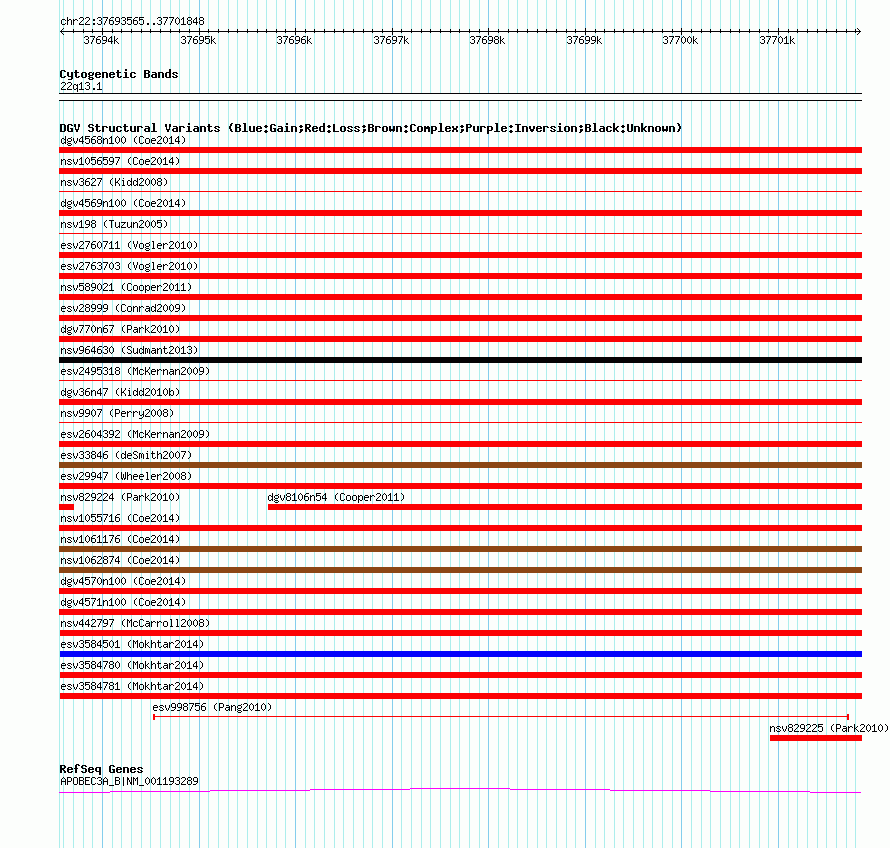 chr22:37693565..37701848

37694k 37695k 37696k 37697k 37698k 37699k 37700k 37701k

Cytogenetic Bands
22q13.1

DGV Structural Variants (Blue:Gain;Red:Loss;Brown:Complex;Purple:Inversion;Black:Unknown)
dgv4568n100 (Coe2014)
nsv1056597 (Coe2014)
nsv3627 (Kidd2008)
dgv4569n100 (Coe2014)
nsv198 (Tuzun2005)
esv2760711 (Vogler2010)
esv2763703 (Vogler2010)
nsv589021 (Cooper2011)
esv28999 (Conrad2009)
dgv770n67 (Park2010)
nsv964630 (Sudmant2013)
esv2495318 (McKernan2009)
dgv36n47 (Kidd2010b)
nsv9907 (Perry2008)
esv2604392 (McKernan2009)
esv33846 (deSmith2007)
esv29947 (Wheeler2008)
nsv829224 (Park2010)
dgv8106n54 (Cooper2011)
nsv1055716 (Coe2014)
nsv1061176 (Coe2014)
nsv1062874 (Coe2014)
dgv4570n100 (Coe2014)
dgv4571n100 (Coe2014)
nsv442797 (McCarroll2008)
esv3584501 (Mokhtar2014)
esv3584780 (Mokhtar2014)
esv3584781 (Mokhtar2014)
esv998756 (Pang2010)
nsv829225 (Park2010)

RefSeq Genes
APOBEC3A_B|NM_001193289